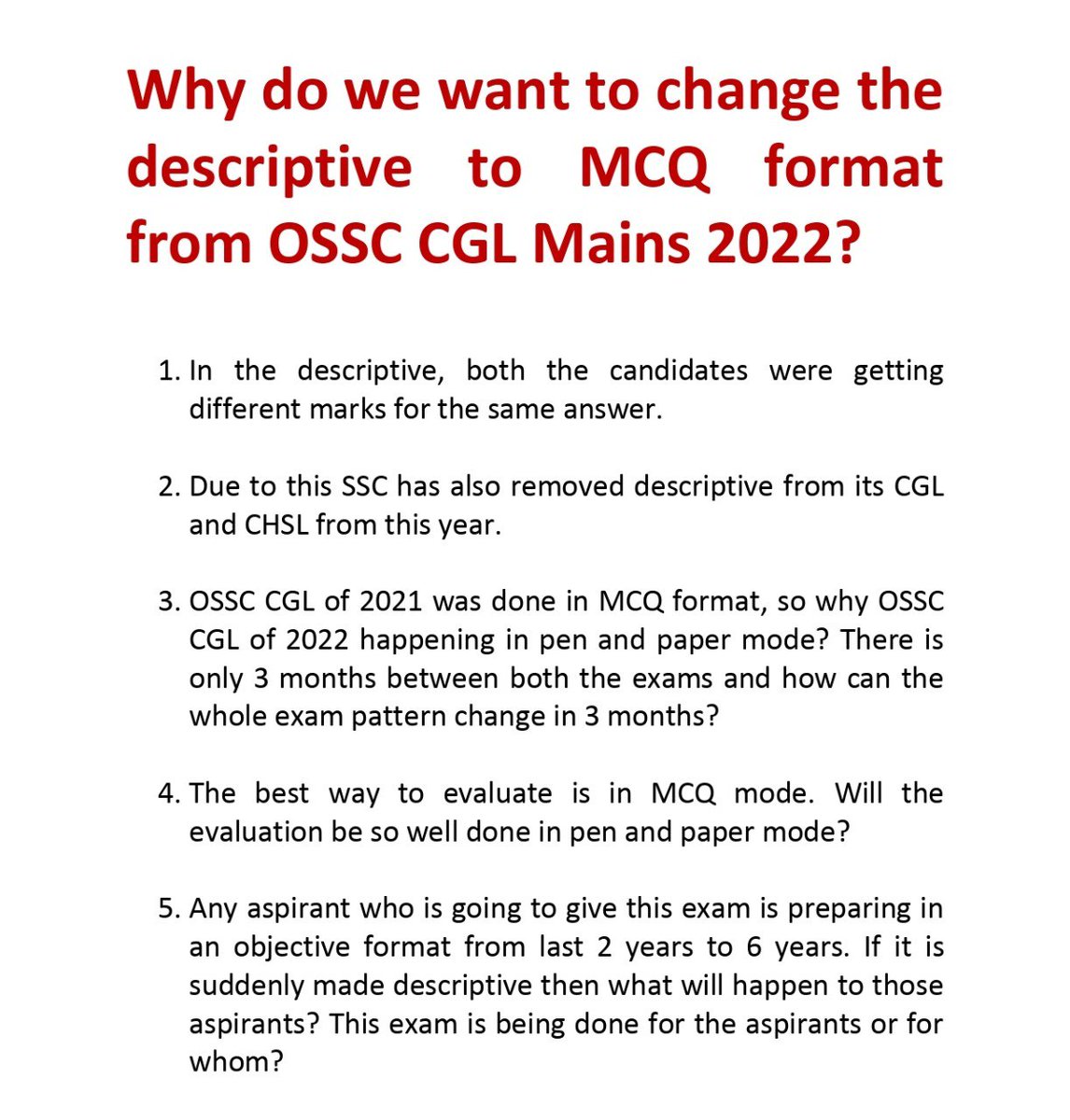 Why do we want to change the descriptive to MCQ format from OSSC CGL Mains 2022?

1. In the descriptive, both the candidates were getting different marks for the same answer.

2. Due to this SSC has also removed descriptive from its CGL and CHSL from this year.

3. OSSC CGL of 2021 was done in MCQ format, so why OSSC CGL of 2022 happening in pen and paper mode? There is only 3 months between both the exams and how can the whole exam pattern change in 3 months?

4. The best way to evaluate is in MCQ mode. Will the evaluation be so well done in pen and paper mode?

5. Any aspirant who is going to give this exam is preparing in an objective format from last 2 years to 6 years. If it is suddenly made descriptive then what will happen to those aspirants? This exam is being done for the aspirants or for whom?